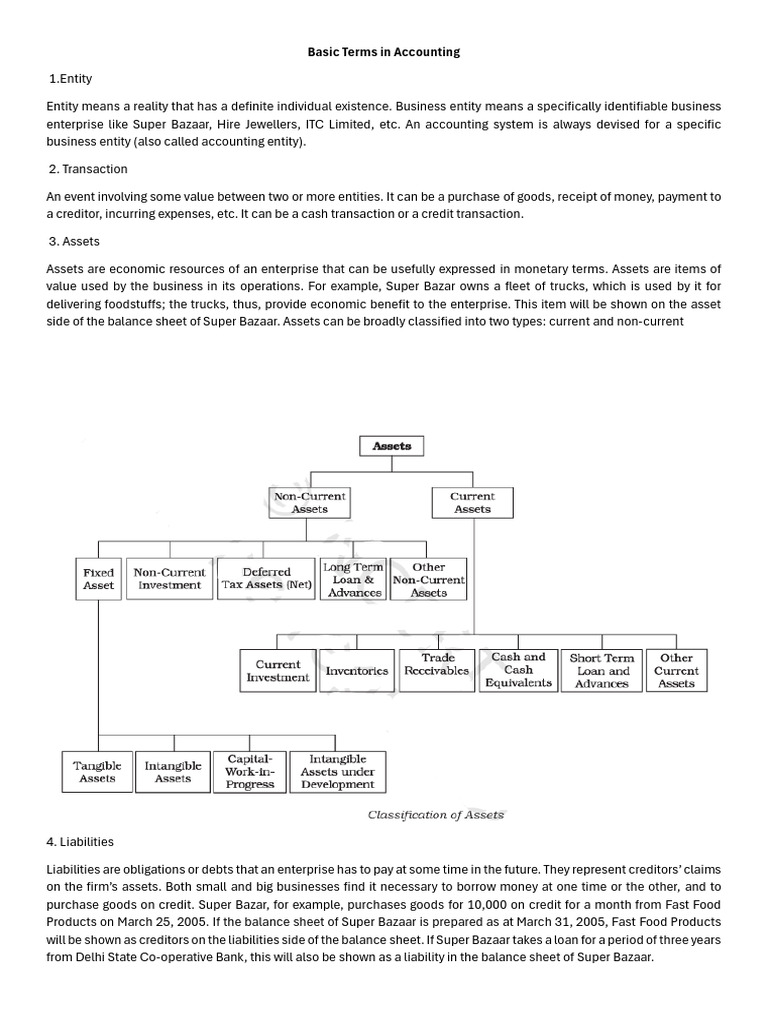 Basic Terms in Accounting

1.Entity

Entity means a reality that has a definite individual existence. Business entity means a specifically identifiable business enterprise like Super Bazaar, Hire Jewellers, ITC Limited, etc. An accounting system is always devised for a specific business entity (also called accounting entity).

2. Transaction

An event involving some value between two or more entities. It can be a purchase of goods, receipt of money, payment to a creditor, incurring expenses, etc. It can be a cash transaction or a credit transaction.

3. Assets

Assets are economic resources of an enterprise that can be usefully expressed in monetary terms. Assets are items of value used by the business in its operations. For example, Super Bazar owns a fleet of trucks, which is used by it for delivering foodstuffs; the trucks, thus, provide economic benefit to the enterprise. This item will be shown on the asset side of the balance sheet of Super Bazaar. Assets can be broadly classified into two types: current and non-current

Assets
Non-Current Assets
Current Assets
Fixed Asset
Non-Current Investment
Deferred Tax Assets (Net)
Long Term Loan & Advances
Other Non-Current Assets
Current Investment
Inventories
Trade Receivables
Cash and Cash Equivalents
Short Term Loan and Advances
Other Current Assets
Tangible Assets
Intangible Assets
Capital-Work-in-Progress
Intangible Assets under Development

Classification of Assets

4. Liabilities

Liabilities are obligations or debts that an enterprise has to pay at some time in the future. They represent creditors' claims on the firm's assets. Both small and big businesses find it necessary to borrow money at one time or the other, and to purchase goods on credit. Super Bazar, for example, purchases goods for 10,000 on credit for a month from Fast Food Products on March 25, 2005. If the balance sheet of Super Bazaar is prepared as at March 31, 2005, Fast Food Products will be shown as creditors on the liabilities side of the balance sheet. If Super Bazaar takes a loan for a period of three years from Delhi State Co-operative Bank, this will also be shown as a liability in the balance sheet of Super Bazaar.